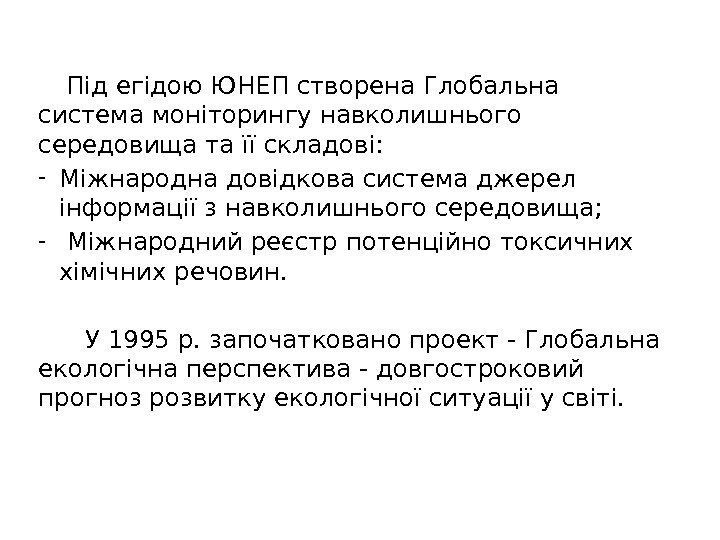 Під егідою ЮНЕП створена Глобальна система моніторингу навколишнього середовища та її складові:

- Міжнародна довідкова система джерел інформації з навколишнього середовища;
- Міжнародний реєстр потенційно токсичних хімічних речовин.

У 1995 р. започатковано проект - Глобальна екологічна перспектива - довгостроковий прогноз розвитку екологічної ситуації у світі.